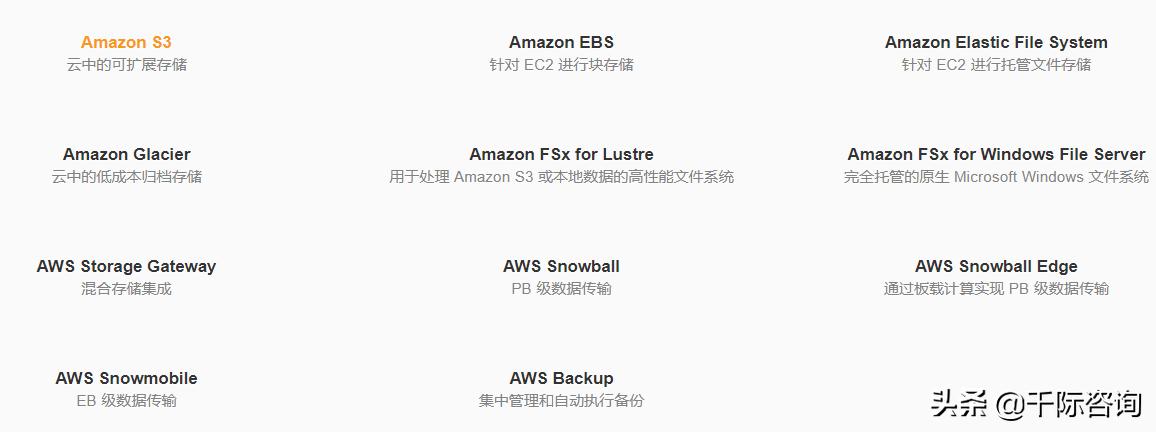 Amazon S3
云中的可扩展存储

Amazon EBS
针对 EC2 进行块存储

Amazon Elastic File System
针对 EC2 进行托管文件存储

Amazon Glacier
云中的低成本归档存储

Amazon FSx for Lustre
用于处理 Amazon S3 或本地数据的高性能文件系统

Amazon FSx for Windows File Server
完全托管的原生 Microsoft Windows 文件系统

AWS Storage Gateway
混合存储集成

AWS Snowball
PB 级数据传输

AWS Snowball Edge
通过板载计算实现 PB 级数据传输

AWS Snowmobile
EB 级数据传输

AWS Backup
集中管理和自动执行备份

头条 @千际咨询